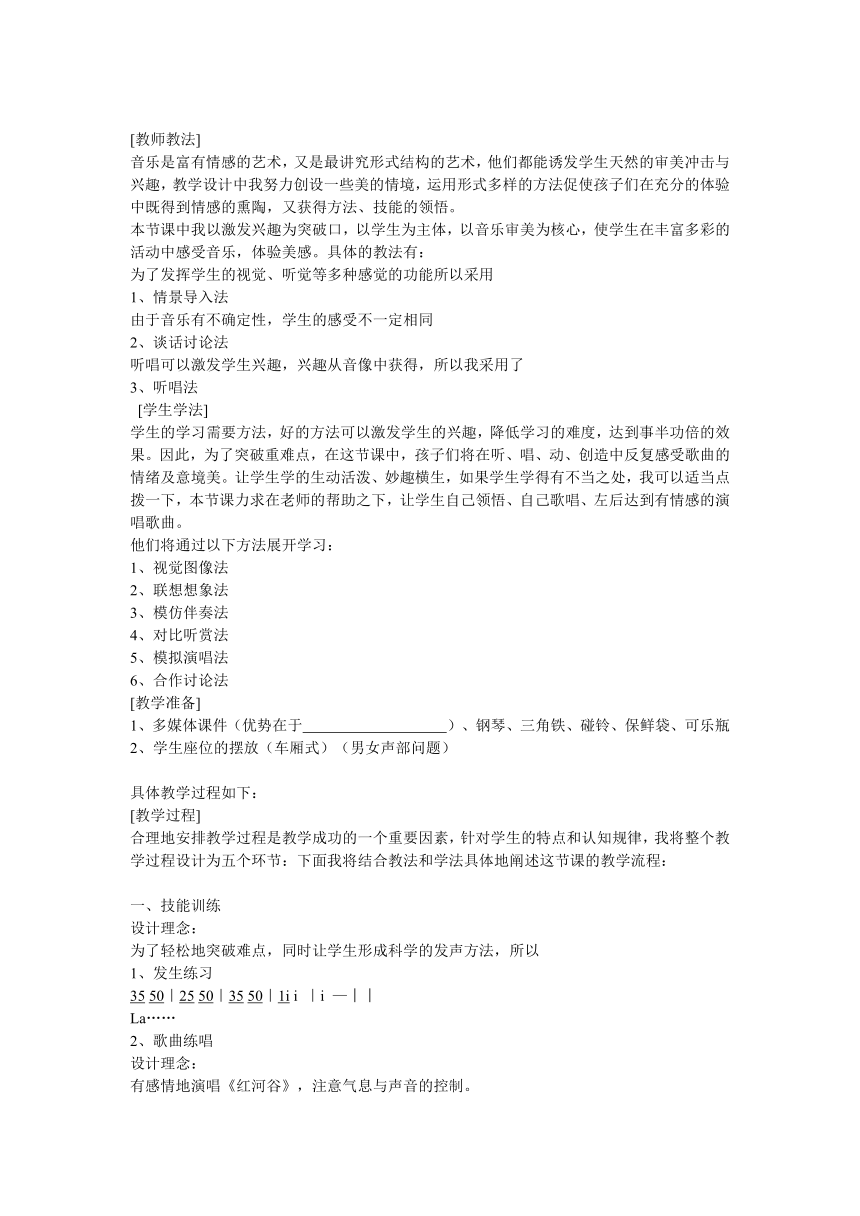 [教师教法]
音乐是富有情感的艺术，又是最讲究形式结构的艺术，他们都能诱发学生天然的审美冲击与兴趣，教学设计中我努力创设一些美的情境，运用形式多样的方法促使孩子们在充分的体验中既得到情感的熏陶，又获得方法、技能的领悟。
本节课中我以激发兴趣为突破口，以学生为主体，以音乐审美为核心，使学生在丰富多彩的活动中感受音乐，体验美感。具体的教法有：
为了发挥学生的视觉、听觉等多种感觉的功能所以采用
1、情景导入法
由于音乐有不确定性，学生的感受不一定相同
2、谈话讨论法
听唱可以激发学生兴趣，兴趣从音像中获得，所以我采用了
3、听唱法
[学生学法]
学生的学习需要方法，好的方法可以激发学生的兴趣，降低学习的难度，达到事半功倍的效果。因此，为了突破重难点，在这节课中，孩子们将在听、唱、动、创造中反复感受歌曲的情绪及意境美。让学生学的生动活泼、妙趣横生，如果学生学得有不当之处，我可以适当点拨一下，本节课力求在老师的帮助之下，让学生自己领悟、自己歌唱、左后达到有情感的演唱歌曲。
他们将通过以下方法展开学习：
1、视觉图像法
2、联想想象法
3、模仿伴奏法
4、对比听赏法
5、模拟演唱法
6、合作讨论法
[教学准备]
1、多媒体课件（优势在于___________________）、钢琴、三角铁、碰铃、保鲜袋、可乐瓶
2、学生座位的摆放（车厢式）（男女声部问题）

具体教学过程如下：
[教学过程]
合理地安排教学过程是教学成功的一个重要因素，针对学生的特点和认知规律，我将整个教学过程设计为五个环节：下面我将结合教法和学法具体地阐述这节课的教学流程：

一、技能训练
设计理念：
为了轻松地突破难点，同时让学生形成科学的发声方法，所以
1、发生练习
35 50｜25 50｜35 50｜1i i ｜i —｜｜
La……
2、歌曲练唱
设计理念：
有感情地演唱《红河谷》，注意气息与声音的控制。